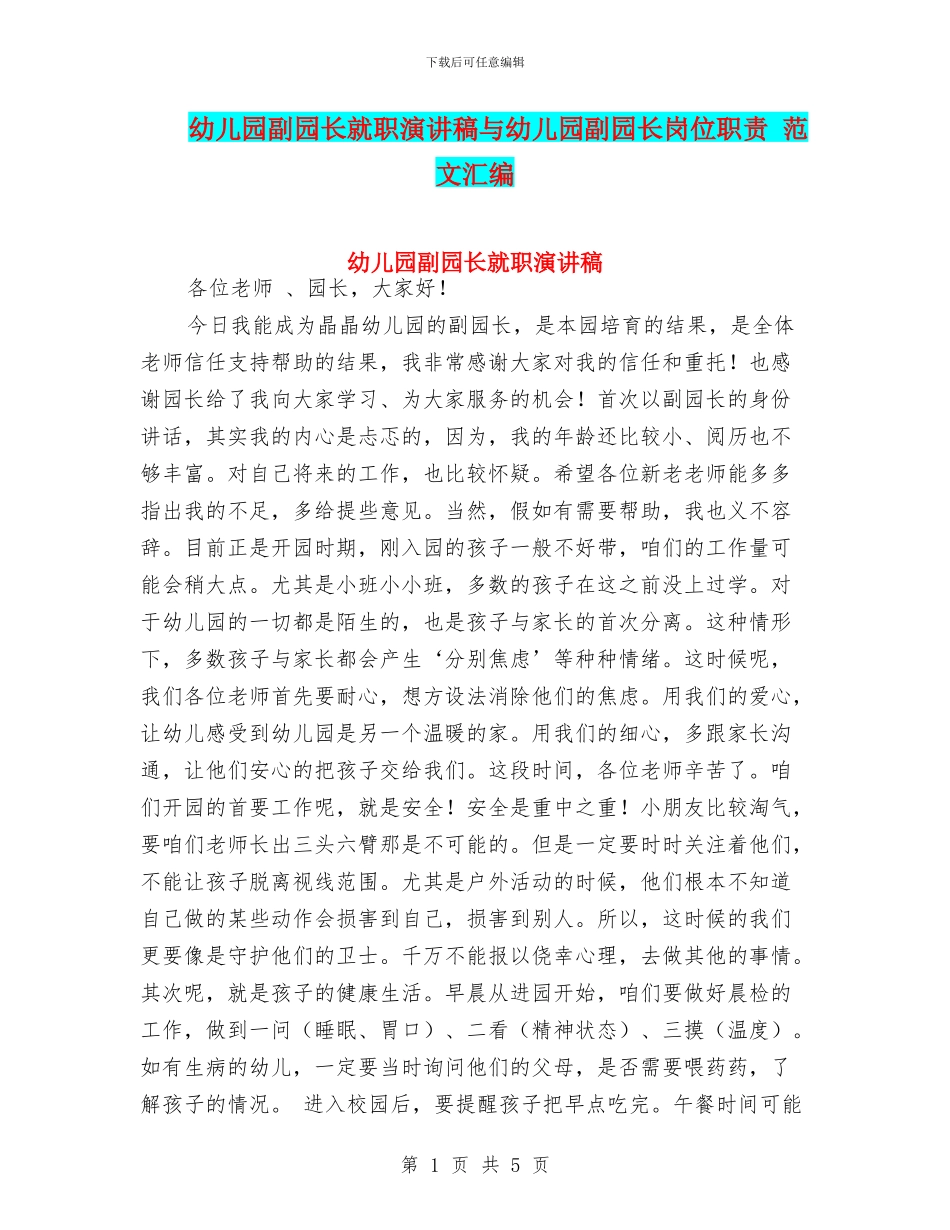 下载后可任意编辑

幼儿园副园长就职演讲稿与幼儿园副园长岗位职责 范文汇编

幼儿园副园长就职演讲稿

各位老师 、园长，大家好！

今日我能成为晶晶幼儿园的副园长，是本园培育的结果，是全体老师信任支持帮助的结果，我非常感谢大家对我的信任和重托！也感谢园长给了我向大家学习、为大家服务的机会！首次以副园长的身份讲话，其实我的内心是忐忑的，因为，我的年龄还比较小、阅历也不够丰富。对自己将来的工作，也比较怀疑。希望各位新老老师能多多指出我的不足，多给提些意见。当然，假如有需要帮助，我也义不容辞。目前正是开园时期，刚入园的孩子一般不好带，咱们的工作量可能会稍大点。尤其是小班小小班，多数的孩子在这之前没上过学。对于幼儿园的一切都是陌生的，也是孩子与家长的首次分离。这种情形下，多数孩子与家长都会产生‘分别焦虑’等种种情绪。这时候呢，我们各位老师首先要耐心，想方设法消除他们的焦虑。用我们的爱心，让幼儿感受到幼儿园是另一个温暖的家。用我们的细心，多跟家长沟通，让他们安心的把孩子交给我们。这段时间，各位老师辛苦了。咱们开园的首要工作呢，就是安全！安全是重中之重！小朋友比较淘气，要咱们老师长出三头六臂那是不可能的。但是一定要时时关注着他们，不能让孩子脱离视线范围。尤其是户外活动的时候，他们根本不知道自己做的某些动作会损害到自己，损害到别人。所以，这时候的我们更要像是守护他们的卫士。千万不能报以侥幸心理，去做其他的事情。其次呢，就是孩子的健康生活。早晨从进园开始，咱们要做好晨检的工作，做到一问（睡眠、胃口）、二看（精神状态）、三摸（温度）。如有生病的幼儿，一定要当时询问他们的父母，是否需要喂药药，了解孩子的情况。 进入校园后，要提醒孩子把早点吃完。午餐时间可能

第 1 页 共 5 页